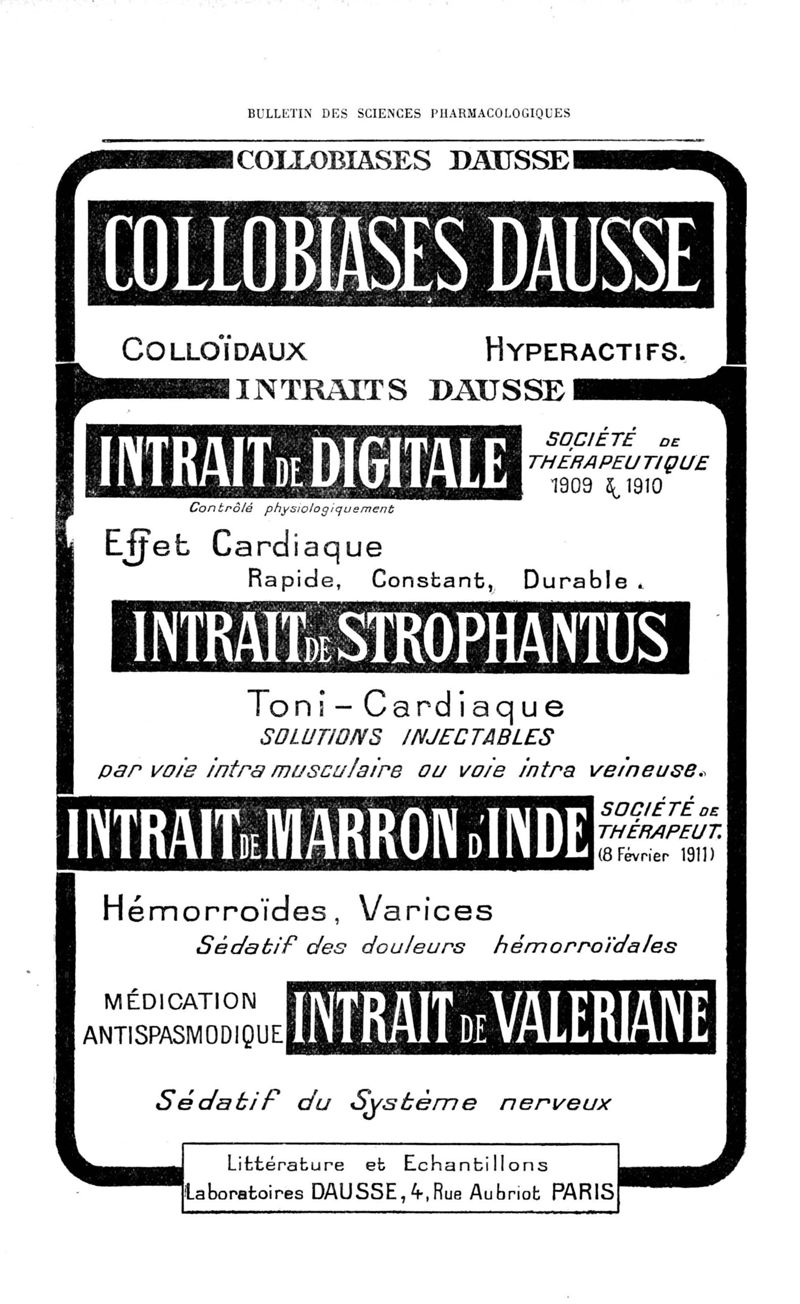 BULLETIN DES SCIENCES PHARMACOLOGIQUES

COLLOBIASES DAUSSE

COLLOBIASES DAUSSE

COLLOÏDAUX HYPERACTIFS.

INTRAITS DAUSSE

INTRAIT DE DIGITALE

SOCIÉTÉ DE THÉRAPEUTIQUE 1909 & 1910

Contrôlé physiologiquement

Effet Cardiaque Rapide, Constant, Durable.

INTRAIT DE STROPHANTUS

Toni-Cardiaque

SOLUTIONS INJECTABLES

par voie intra musculaire ou voie intra veineuse.

INTRAIT DE MARRON D'INDE

SOCIÉTÉ DE THÉRAPEUT. (8 Février 1911)

Hémorroïdes, Varices

Sédatif des douleurs hémorroïdales

MÉDICATION ANTISPASMODIQUE

INTRAIT DE VALERIANE

Sédatif du Système nerveux

Littérature et Echantillons

Laboratoires DAUSSE, 4, Rue Aubriot PARIS